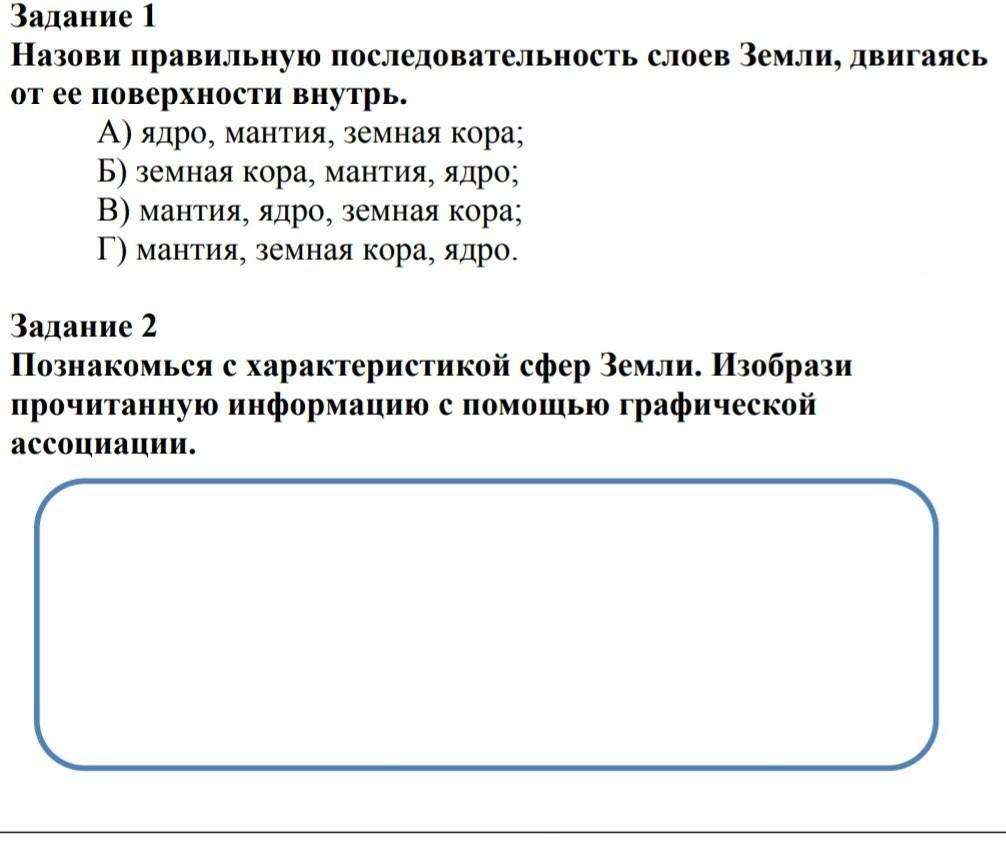 Задание 1
Назови правильную последовательность слоев Земли, двигаясь от ее поверхности внутрь.
А) ядро, мантия, земная кора;
Б) земная кора, мантия, ядро;
В) мантия, ядро, земная кора;
Г) мантия, земная кора, ядро.

Задание 2
Познакомься с характеристикой сфер Земли. Изобрази прочитанную информацию с помощью графической ассоциации.